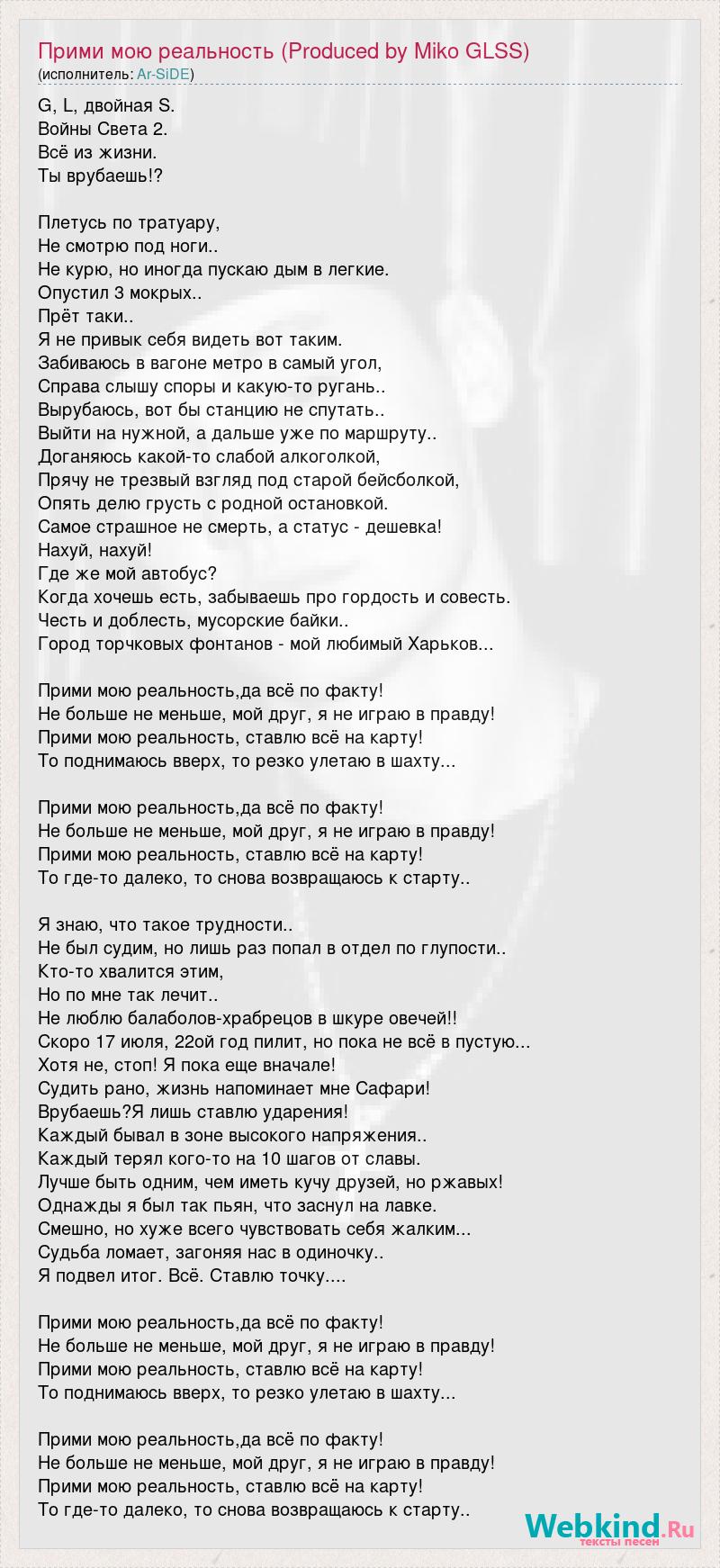 Прими мою реальность (Produced by Miko GLSS)
(исполнитель: Ar-SiDE)

G, L, двойная S.
Войны Света 2.
Всё из жизни.
Ты врубаешь!?

Плетусь по тратуару,
Не смотрю под ноги..
Не курю, но иногда пускаю дым в легкие.
Опустил 3 мокрых..
Прёт таки..
Я не привык себя видеть вот таким.
Забиваюсь в вагоне метро в самый угол,
Справа слышу споры и какую-то ругань..
Вырубаюсь, вот бы станцию не спутать..
Выйти на нужной, а дальше уже по маршруту..
Доганяюсь какой-то слабой алкоголкой,
Прячу не трезвый взгляд под старой бейсболкой,
Опять делю грусть с родной остановкой.
Самое страшное не смерть, а статус - дешевка!
Нахуй, нахуй!
Где же мой автобус?
Когда хочешь есть, забываешь про гордость и совесть.
Честь и доблесть, мусорские байки..
Город торчковых фонтанов - мой любимый Харьков...

Прими мою реальность,да всё по факту!
Не больше не меньше, мой друг, я не играю в правду!
Прими мою реальность, ставлю всё на карту!
То поднимаюсь вверх, то резко улетаю в шахту...

Прими мою реальность,да всё по факту!
Не больше не меньше, мой друг, я не играю в правду!
Прими мою реальность, ставлю всё на карту!
То где-то далеко, то снова возвращаюсь к старту..

Я знаю, что такое трудности..
Не был судим, но лишь раз попал в отдел по глупости..
Кто-то хвалится этим,
Но по мне так лечит..
Не люблю балаболов-храбрецов в шкуре овечей!!
Скоро 17 июля, 22ой год пилит, но пока не всё в пустую...
Хотя не, стоп! Я пока еще вначале!
Судить рано, жизнь напоминает мне Сафари!
Врубаешь?Я лишь ставлю ударения!
Каждый бывал в зоне высокого напряжения..
Каждый терял кого-то на 10 шагов от славы.
Лучше быть одним, чем иметь кучу друзей, но ржавых!
Однажды я был так пьян, что заснул на лавке.
Смешно, но хуже всего чувствовать себя жалким...
Судьба ломает, загоняя нас в одиночку..
Я подвел итог. Всё. Ставлю точку....

Прими мою реальность,да всё по факту!
Не больше не меньше, мой друг, я не играю в правду!
Прими мою реальность, ставлю всё на карту!
То поднимаюсь вверх, то резко улетаю в шахту...

Прими мою реальность,да всё по факту!
Не больше не меньше, мой друг, я не играю в правду!
Прими мою реальность, ставлю всё на карту!
То где-то далеко, то снова возвращаюсь к старту..

Webkind.Ru
тексты песен